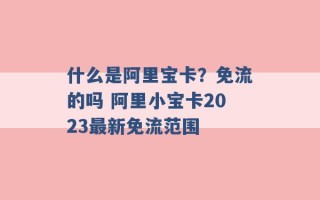 什么是阿里宝卡？免流的吗 阿里小宝卡2023最新免流范围